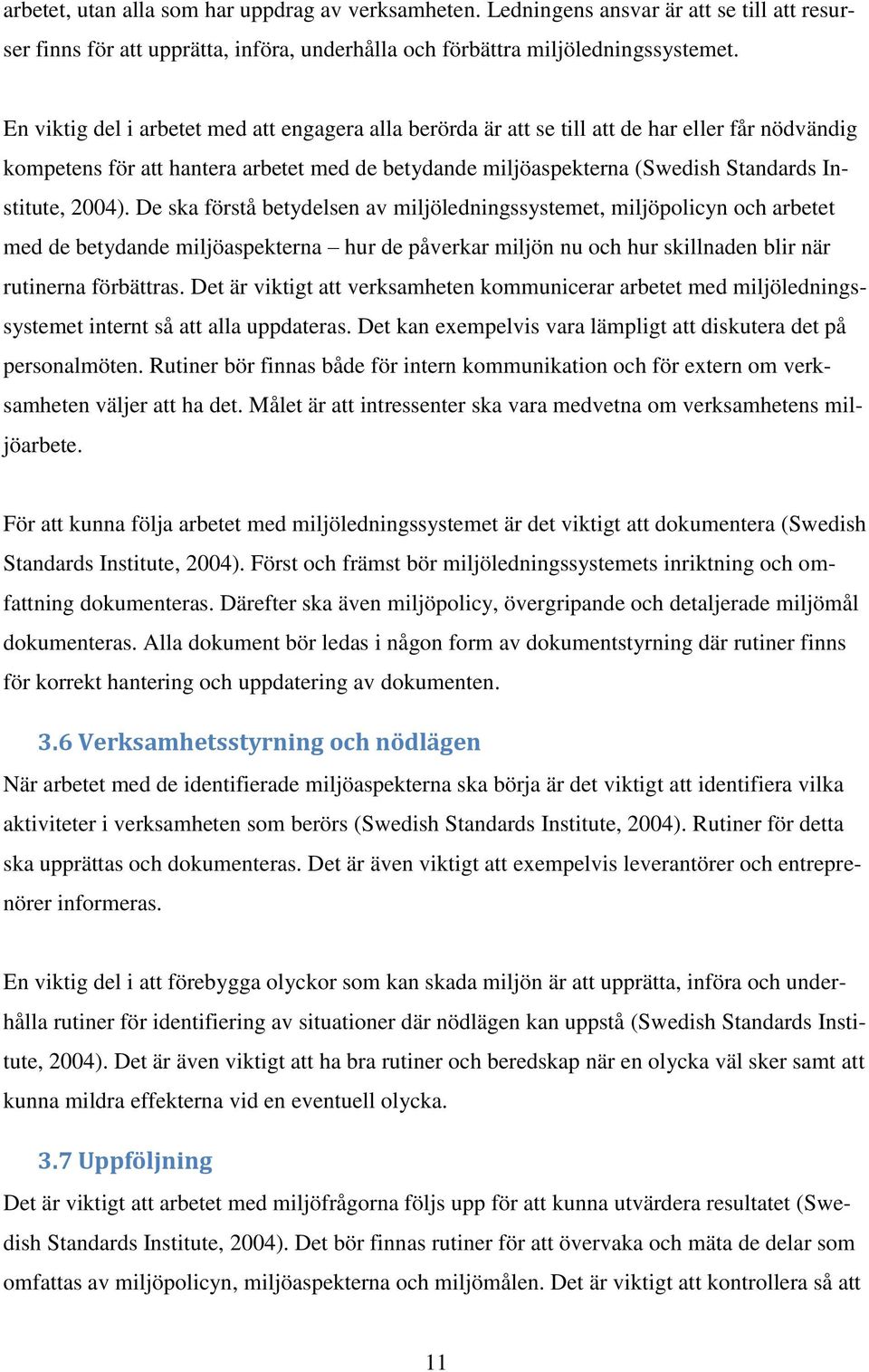 arbetet, utan alla som har uppdrag av verksamheten. Ledningens ansvar är att se till att resurser finns för att upprätta, införa, underhålla och förbättra miljöledningssystemet.

En viktig del i arbetet med att engagera alla berörda är att se till att de har eller får nödvändig kompetens för att hantera arbetet med de betydande miljöaspekterna (Swedish Standards Institute, 2004). De ska förstå betydelsen av miljöledningssystemet, miljöpolicyn och arbetet med de betydande miljöaspekterna – hur de påverkar miljön nu och hur skillnaden blir när rutinerna förbättras. Det är viktigt att verksamheten kommunicerar arbetet med miljöledningssystemet internt så att alla uppdateras. Det kan exempelvis vara lämpligt att diskutera det på personalmöten. Rutiner bör finnas både för intern kommunikation och för extern om verksamheten väljer att ha det. Målet är att intressenter ska vara medvetna om verksamhetens miljöarbete.

För att kunna följa arbetet med miljöledningssystemet är det viktigt att dokumentera (Swedish Standards Institute, 2004). Först och främst bör miljöledningssystemets inriktning och omfattning dokumenteras. Därefter ska även miljöpolicy, övergripande och detaljerade miljömål dokumenteras. Alla dokument bör ledas i någon form av dokumentstyrning där rutiner finns för korrekt hantering och uppdatering av dokumenten.

3.6 Verksamhetsstyrning och nödlägen

När arbetet med de identifierade miljöaspekterna ska börja är det viktigt att identifiera vilka aktiviteter i verksamheten som berörs (Swedish Standards Institute, 2004). Rutiner för detta ska upprättas och dokumenteras. Det är även viktigt att exempelvis leverantörer och entreprenörer informeras.

En viktig del i att förebygga olyckor som kan skada miljön är att upprätta, införa och underhålla rutiner för identifiering av situationer där nödlägen kan uppstå (Swedish Standards Institute, 2004). Det är även viktigt att ha bra rutiner och beredskap när en olycka väl sker samt att kunna mildra effekterna vid en eventuell olycka.

3.7 Uppföljning

Det är viktigt att arbetet med miljöfrågorna följs upp för att kunna utvärdera resultatet (Swedish Standards Institute, 2004). Det bör finnas rutiner för att övervaka och mäta de delar som omfattas av miljöpolicyn, miljöaspekterna och miljömålen. Det är viktigt att kontrollera så att

11